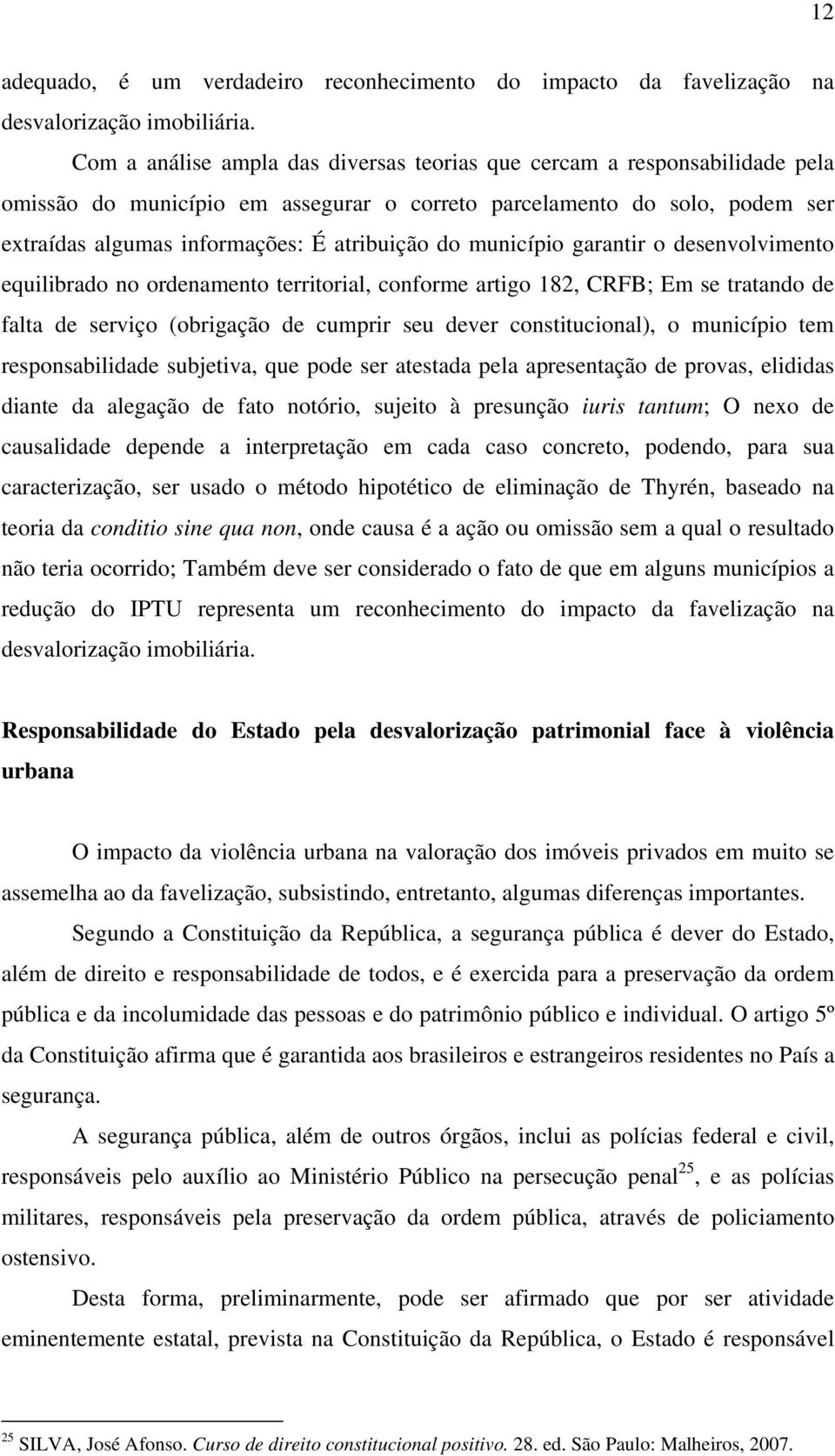 12

adequado, é um verdadeiro reconhecimento do impacto da favelização na desvalorização imobiliária.

Com a análise ampla das diversas teorias que cercam a responsabilidade pela omissão do município em assegurar o correto parcelamento do solo, podem ser extraídas algumas informações: É atribuição do município garantir o desenvolvimento equilibrado no ordenamento territorial, conforme artigo 182, CRFB; Em se tratando de falta de serviço (obrigação de cumprir seu dever constitucional), o município tem responsabilidade subjetiva, que pode ser atestada pela apresentação de provas, elididas diante da alegação de fato notório, sujeito à presunção iuris tantum; O nexo de causalidade depende a interpretação em cada caso concreto, podendo, para sua caracterização, ser usado o método hipotético de eliminação de Thyrén, baseado na teoria da conditio sine qua non, onde causa é a ação ou omissão sem a qual o resultado não teria ocorrido; Também deve ser considerado o fato de que em alguns municípios a redução do IPTU representa um reconhecimento do impacto da favelização na desvalorização imobiliária.

Responsabilidade do Estado pela desvalorização patrimonial face à violência urbana

O impacto da violência urbana na valoração dos imóveis privados em muito se assemelha ao da favelização, subsistindo, entretanto, algumas diferenças importantes.

Segundo a Constituição da República, a segurança pública é dever do Estado, além de direito e responsabilidade de todos, e é exercida para a preservação da ordem pública e da incolumidade das pessoas e do patrimônio público e individual. O artigo 5º da Constituição afirma que é garantida aos brasileiros e estrangeiros residentes no País a segurança.

A segurança pública, além de outros órgãos, inclui as polícias federal e civil, responsáveis pelo auxílio ao Ministério Público na persecução penal$^{25}$, e as polícias militares, responsáveis pela preservação da ordem pública, através de policiamento ostensivo.

Desta forma, preliminarmente, pode ser afirmado que por ser atividade eminentemente estatal, prevista na Constituição da República, o Estado é responsável

$^{25}$ SILVA, José Afonso. Curso de direito constitucional positivo. 28. ed. São Paulo: Malheiros, 2007.